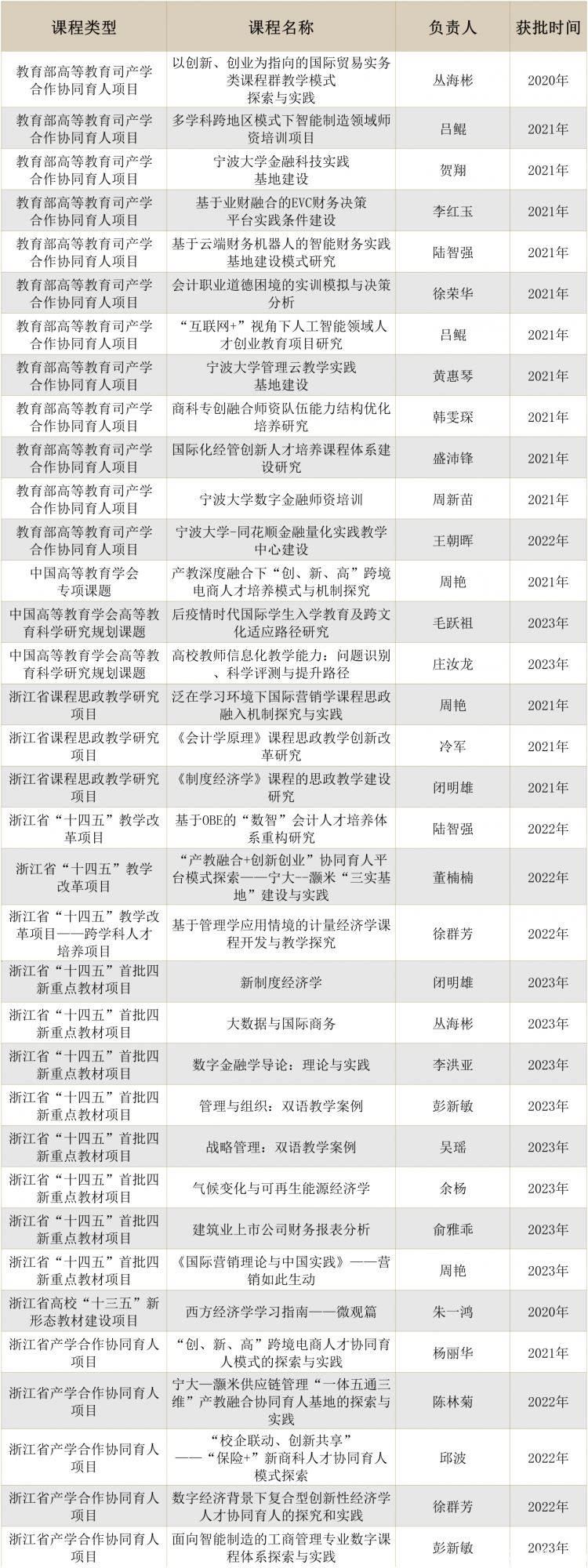 | 课程类型 | 课程名称 | 负责人 | 获批时间 |
|---|---|---|---|
| 教育部高等教育司产学合作协同育人项目 | 以创新、创业为指向的国际贸易实务类课程群教学模式探索与实践 | 丛海彬 | 2020年 |
| 教育部高等教育司产学合作协同育人项目 | 多学科跨地区模式下智能制造领域师资培训项目 | 吕鲲 | 2021年 |
| 教育部高等教育司产学合作协同育人项目 | 宁波大学金融科技实践基地建设 | 贺翔 | 2021年 |
| 教育部高等教育司产学合作协同育人项目 | 基于业财融合的EVC财务决策平台实践条件建设 | 李红玉 | 2021年 |
| 教育部高等教育司产学合作协同育人项目 | 基于云端财务机器人的智能财务实践基地建设模式研究 | 陆智强 | 2021年 |
| 教育部高等教育司产学合作协同育人项目 | 会计职业道德困境的实训模拟与决策分析 | 徐荣华 | 2021年 |
| 教育部高等教育司产学合作协同育人项目 | “互联网+”视角下人工智能领域人才创业教育项目研究 | 吕鲲 | 2021年 |
| 教育部高等教育司产学合作协同育人项目 | 宁波大学管理云教学实践基地建设 | 黄惠琴 | 2021年 |
| 教育部高等教育司产学合作协同育人项目 | 商科专创融合师资队伍能力结构优化培养研究 | 韩雯琛 | 2021年 |
| 教育部高等教育司产学合作协同育人项目 | 国际化经管创新人才培养课程体系建设研究 | 盛沛锋 | 2021年 |
| 教育部高等教育司产学合作协同育人项目 | 宁波大学数字金融师资培训 | 周新苗 | 2021年 |
| 教育部高等教育司产学合作协同育人项目 | 宁波大学-同花顺金融量化实践教学中心建设 | 王朝晖 | 2022年 |
| 中国高等教育学会专项课题 | 产教深度融合下“创、新、高”跨境电商人才培养模式与机制探究 | 周艳 | 2021年 |
| 中国高等教育学会高等教育科学研究规划课题 | 后疫情时代国际学生入学教育及跨文化适应路径研究 | 毛跃祖 | 2023年 |
| 中国高等教育学会高等教育科学研究规划课题 | 高校教师信息化教学能力：问题识别、科学评测与提升路径 | 庄汝龙 | 2023年 |
| 浙江省课程思政教学研究项目 | 泛在学习环境下国际营销学课程思政融入机制探究与实践 | 周艳 | 2021年 |
| 浙江省课程思政教学研究项目 | 《会计学原理》课程思政教学创新改革研究 | 冷军 | 2021年 |
| 浙江省课程思政教学研究项目 | 《制度经济学》课程的思政教学建设研究 | 闭明雄 | 2021年 |
| 浙江省“十四五”教学改革项目 | 基于OBE的“数智”会计人才培养体系重构研究 | 陆智强 | 2022年 |
| 浙江省“十四五”教学改革项目 | “产教融合+创新创业”协同育人平台模式探索——宁大--灏米“三实基地”建设与实践 | 董楠楠 | 2022年 |
| 浙江省“十四五”教学改革项目——跨学科人才培养项目 | 基于管理学应用情境的计量经济学课程开发与教学探究 | 徐群芳 | 2022年 |
| 浙江省“十四五”首批四新重点教材项目 | 新制度经济学 | 闭明雄 | 2023年 |
| 浙江省“十四五”首批四新重点教材项目 | 大数据与国际商务 | 丛海彬 | 2023年 |
| 浙江省“十四五”首批四新重点教材项目 | 数字金融学导论：理论与实践 | 李洪亚 | 2023年 |
| 浙江省“十四五”首批四新重点教材项目 | 管理与组织：双语教学案例 | 彭新敏 | 2023年 |
| 浙江省“十四五”首批四新重点教材项目 | 战略管理：双语教学案例 | 吴瑶 | 2023年 |
| 浙江省“十四五”首批四新重点教材项目 | 气候变化与可再生能源经济学 | 余杨 | 2023年 |
| 浙江省“十四五”首批四新重点教材项目 | 建筑业上市公司财务报表分析 | 俞雅乖 | 2023年 |
| 浙江省“十四五”首批四新重点教材项目 | 《国际营销理论与中国实践》——营销如此生动 | 周艳 | 2023年 |
| 浙江省高校“十三五”新形态教材建设项目 | 西方经济学学习指南——微观篇 | 朱一鸿 | 2020年 |
| 浙江省产学合作协同育人项目 | “创、新、高”跨境电商人才协同育人模式的探索与实践 | 杨丽华 | 2021年 |
| 浙江省产学合作协同育人项目 | 宁大—灏米供应链管理“一体五通三维”产教融合协同育人基地的探索与实践 | 陈林菊 | 2022年 |
| 浙江省产学合作协同育人项目 | “校企联动、创新共享”——“保险+”新商科人才协同育人模式探索 | 邱波 | 2022年 |
| 浙江省产学合作协同育人项目 | 数字经济背景下复合型创新性经济学人才协同育人的探究和实践 | 徐群芳 | 2022年 |
| 浙江省产学合作协同育人项目 | 面向智能制造的工商管理专业数字课程体系探索与实践 | 彭新敏 | 2023年 |